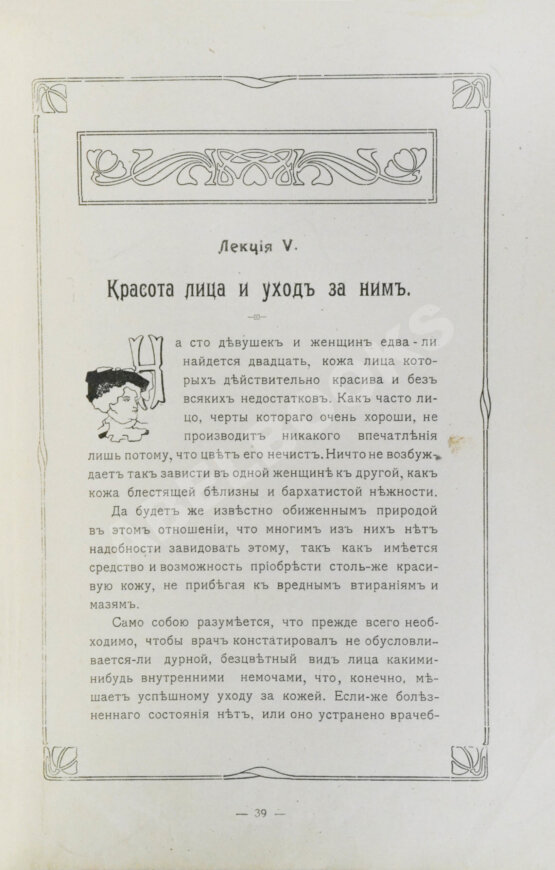 Лекція V.

Красота лица и уходъ за нимъ.

На сто дѣвушекъ и женщинъ едва-ли найдется двадцать, кожа лица которыхъ дѣйствительно красива и безъ всякихъ недостатковъ. Какъ часто лицо, черты котораго очень хороши, не производитъ никакого впечатлѣнія лишь потому, что цвѣтъ его нечистъ. Ничто не возбуждаетъ такъ зависти въ одной женщинѣ къ другой, какъ кожа блестящей бѣлизны и бархатистой нѣжности.

Да будетъ же извѣстно обиженнымъ природой въ этомъ отношеніи, что многимъ изъ нихъ нѣтъ надобности завидовать этому, такъ какъ имѣется средство и возможность пріобрѣсти столь-же красивую кожу, не прибѣгая къ вреднымъ втираніямъ и мазямъ.

Само собою разумѣется, что прежде всего необходимо, чтобы врачъ констатировалъ не обусловливается-ли дурной, безцвѣтный видъ лица какими-нибудь внутренними немочами, что, конечно, мѣшаетъ успѣшному уходу за кожей. Если-же болѣзненнаго состоянія нѣтъ, или оно устранено врачеб-

— 39 —